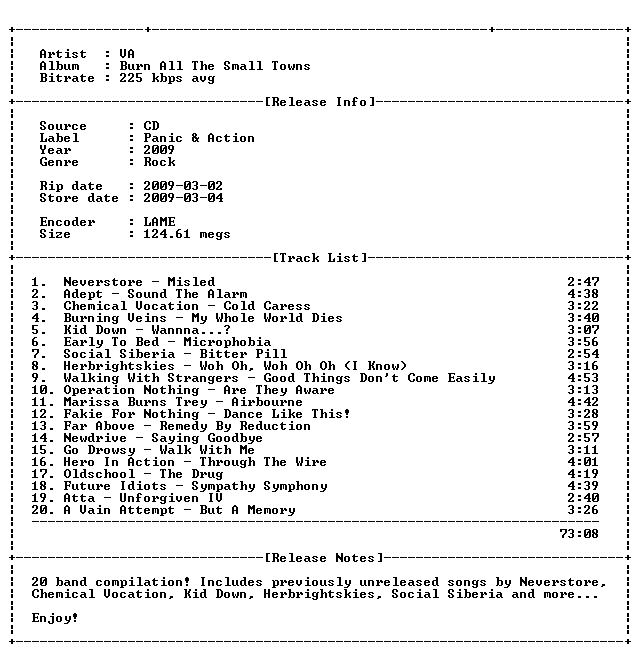 Artist : VA
Album : Burn All The Small Towns
Bitrate : 225 kbps avg

[Release Info]

Source : CD
Label : Panic & Action
Year : 2009
Genre : Rock

Rip date : 2009-03-02
Store date : 2009-03-04

Encoder : LAME
Size : 124.61 megs

[Track List]

1. Neverstore - Misled 2:47
2. Adept - Sound The Alarm 4:38
3. Chemical Vocation - Cold Caress 3:22
4. Burning Veins - My Whole World Dies 3:40
5. Kid Down - Wannna...? 3:07
6. Early To Bed - Microphobia 3:56
7. Social Siberia - Bitter Pill 2:54
8. Herbrightskies - Woh Oh, Woh Oh Oh (I Know) 3:16
9. Walking With Strangers - Good Things Don't Come Easily 4:53
10. Operation Nothing - Are They Aware 3:13
11. Marissa Burns Trey - Airbourne 4:42
12. Fakie For Nothing - Dance Like This! 3:28
13. Far Above - Remedy By Reduction 3:59
14. Newdrive - Saying Goodbye 2:57
15. Go Drowsy - Walk With Me 3:11
16. Hero In Action - Through The Wire 4:01
17. Oldschool - The Drug 4:19
18. Future Idiots - Sympathy Symphony 4:39
19. Atta - Unforgiven IV 2:40
20. A Vain Attempt - But A Memory 3:26

73:08

[Release Notes]

20 band compilation! Includes previously unreleased songs by Neverstore, Chemical Vocation, Kid Down, Herbrightskies, Social Siberia and more...

Enjoy!